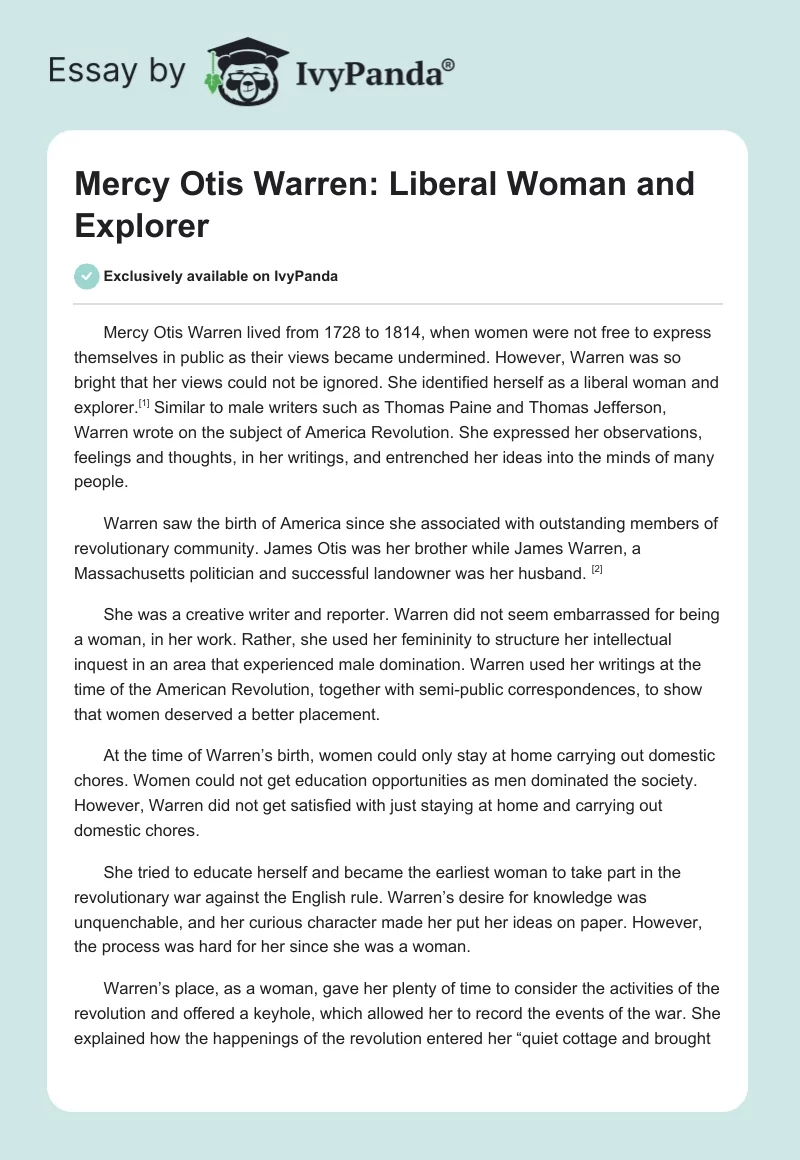 Essay by IvyPanda®

Mercy Otis Warren: Liberal Woman and Explorer

Exclusively available on IvyPanda

Mercy Otis Warren lived from 1728 to 1814, when women were not free to express themselves in public as their views became undermined. However, Warren was so bright that her views could not be ignored. She identified herself as a liberal woman and explorer.$^{[1]}$ Similar to male writers such as Thomas Paine and Thomas Jefferson, Warren wrote on the subject of America Revolution. She expressed her observations, feelings and thoughts, in her writings, and entrenched her ideas into the minds of many people.

Warren saw the birth of America since she associated with outstanding members of revolutionary community. James Otis was her brother while James Warren, a Massachusetts politician and successful landowner was her husband. $^{[2]}$

She was a creative writer and reporter. Warren did not seem embarrassed for being a woman, in her work. Rather, she used her femininity to structure her intellectual inquest in an area that experienced male domination. Warren used her writings at the time of the American Revolution, together with semi-public correspondences, to show that women deserved a better placement.

At the time of Warren's birth, women could only stay at home carrying out domestic chores. Women could not get education opportunities as men dominated the society. However, Warren did not get satisfied with just staying at home and carrying out domestic chores.

She tried to educate herself and became the earliest woman to take part in the revolutionary war against the English rule. Warren's desire for knowledge was unquenchable, and her curious character made her put her ideas on paper. However, the process was hard for her since she was a woman.

Warren's place, as a woman, gave her plenty of time to consider the activities of the revolution and offered a keyhole, which allowed her to record the events of the war. She explained how the happenings of the revolution entered her "quiet cottage and brought